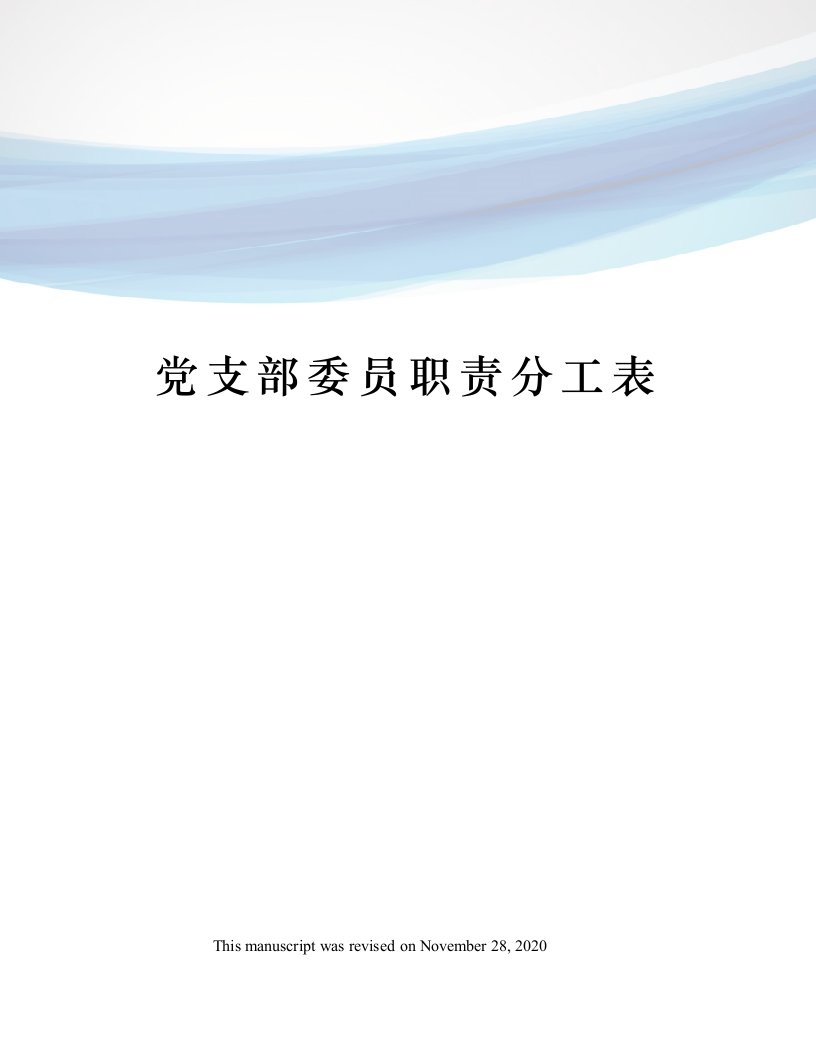 党支部委员职责分工表

This manuscript was revised on November 28, 2020